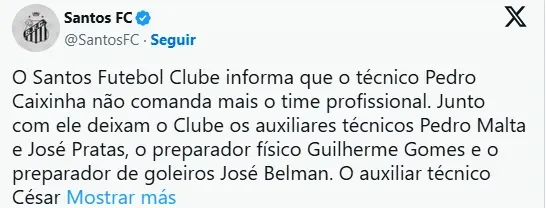 Santos FC
@SantosFC · Seguir

O Santos Futebol Clube informa que o técnico Pedro Caixinha não comanda mais o time profissional. Junto com ele deixam o Clube os auxiliares técnicos Pedro Malta e José Pratas, o preparador físico Guilherme Gomes e o preparador de goleiros José Belman. O auxiliar técnico César Mostrar más